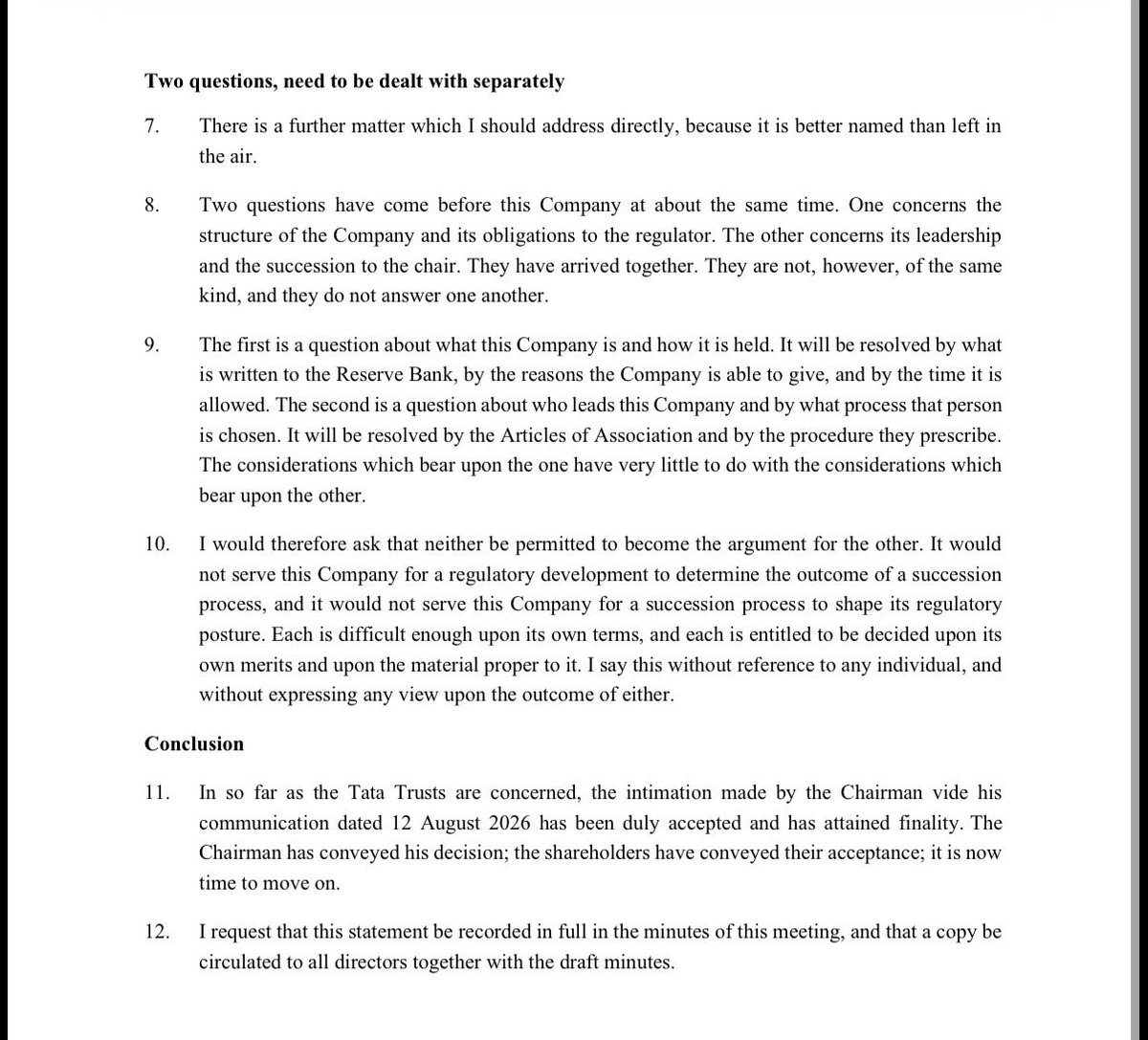 Two questions, need to be dealt with separately

7. There is a further matter which I should address directly, because it is better named than left in the air.

8. Two questions have come before this Company at about the same time. One concerns the structure of the Company and its obligations to the regulator. The other concerns its leadership and the succession to the chair. They have arrived together. They are not, however, of the same kind, and they do not answer one another.

9. The first is a question about what this Company is and how it is held. It will be resolved by what is written to the Reserve Bank, by the reasons the Company is able to give, and by the time it is allowed. The second is a question about who leads this Company and by what process that person is chosen. It will be resolved by the Articles of Association and by the procedure they prescribe. The considerations which bear upon the one have very little to do with the considerations which bear upon the other.

10. I would therefore ask that neither be permitted to become the argument for the other. It would not serve this Company for a regulatory development to determine the outcome of a succession process, and it would not serve this Company for a succession process to shape its regulatory posture. Each is difficult enough upon its own terms, and each is entitled to be decided upon its own merits and upon the material proper to it. I say this without reference to any individual, and without expressing any view upon the outcome of either.

Conclusion

11. In so far as the Tata Trusts are concerned, the intimation made by the Chairman vide his communication dated 12 August 2026 has been duly accepted and has attained finality. The Chairman has conveyed his decision; the shareholders have conveyed their acceptance; it is now time to move on.

12. I request that this statement be recorded in full in the minutes of this meeting, and that a copy be circulated to all directors together with the draft minutes.